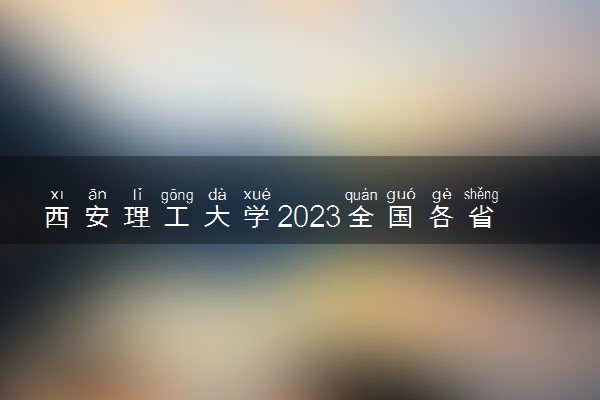 xī ān lǐ gōng dà xué quán guó gè shěng
西安理工大学2023全国各省